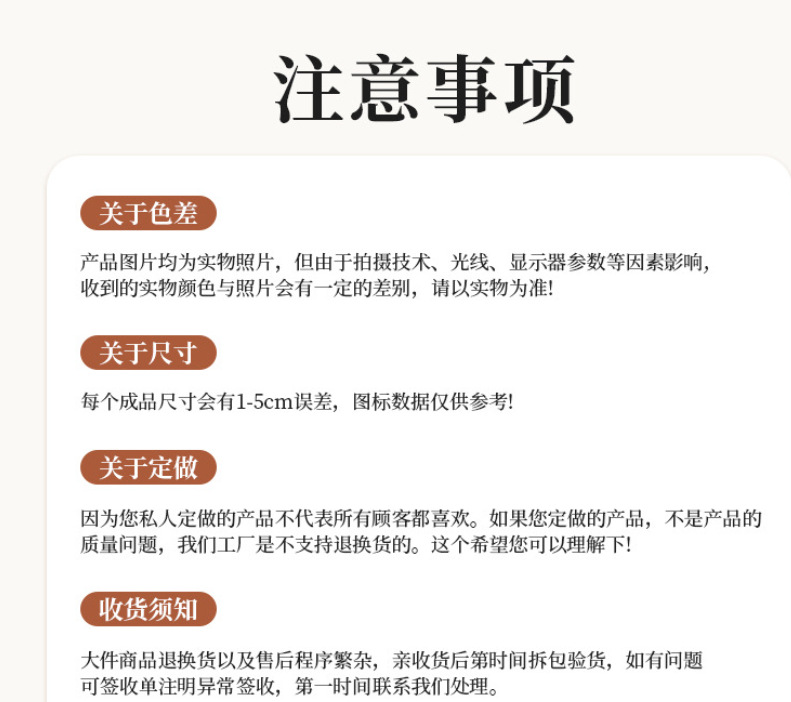 注意事项

关于色差

产品图片均为实物照片，但由于拍摄技术、光线、显示器参数等因素影响，收到的实物颜色与照片会有一定的差别，请以实物为准!

关于尺寸

每个成品尺寸会有1-5cm误差，图标数据仅供参考!

关于定做

因为您私人定做的产品不代表所有顾客都喜欢。如果您定做的产品，不是产品的质量问题，我们工厂是不支持退换货的。这个希望您可以理解下!

收货须知

大件商品退换货以及售后程序繁杂，亲收货后第时间拆包验货，如有问题可签收单注明异常签收，第一时间联系我们处理。